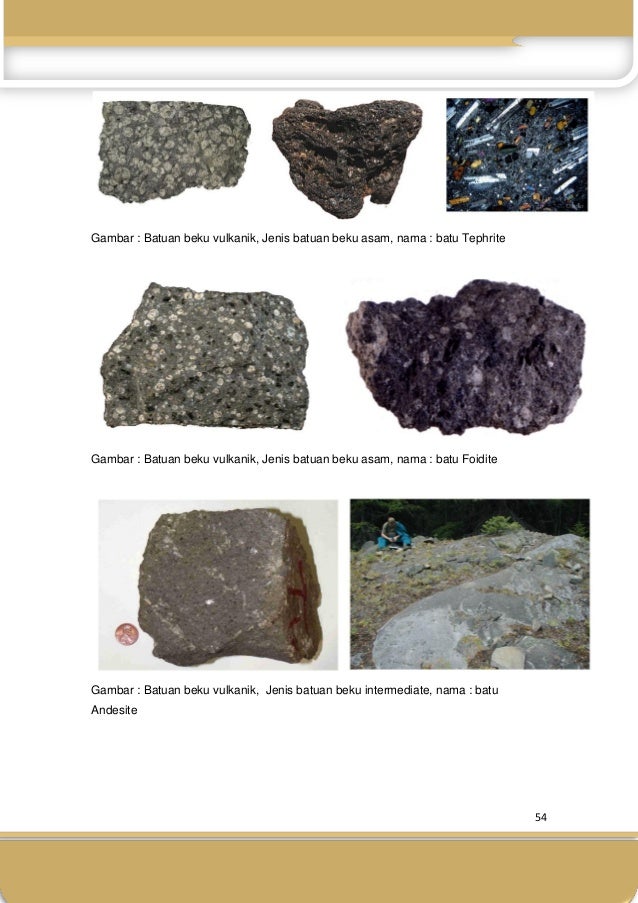 Gambar : Batuan beku vulkanik, Jenis batuan beku asam, nama : batu Tephrite

Gambar : Batuan beku vulkanik, Jenis batuan beku asam, nama : batu Foidite

Gambar : Batuan beku vulkanik, Jenis batuan beku intermediate, nama : batu Andesite

54